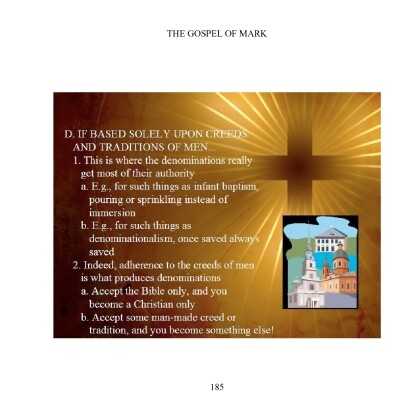 THE GOSPEL OF MARK

D. IF BASED SOLELY UPON CREEDS AND TRADITIONS OF MEN...

1. This is where the denominations really get most of their authority

a. E.g., for such things as infant baptism, pouring or sprinkling instead of immersion

b. E.g., for such things as denominationalism, once saved always saved

2. Indeed, adherence to the creeds of men is what produces denominations

a. Accept the Bible only, and you become a Christian only

b. Accept some man-made creed or tradition, and you become something else!

185